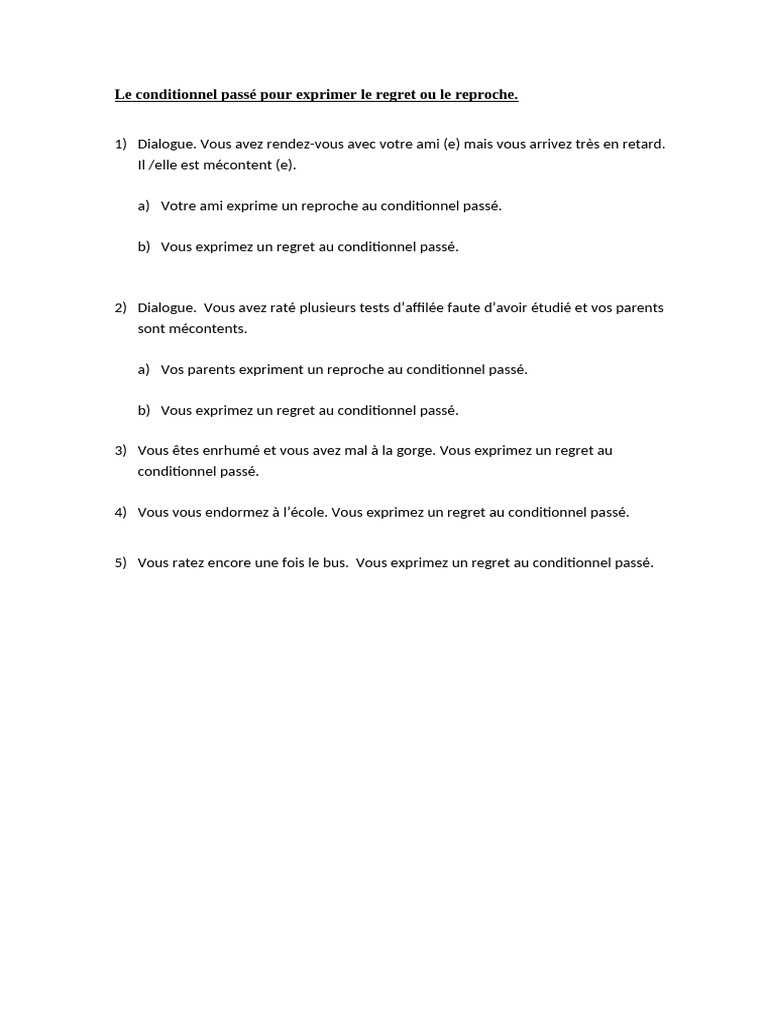 Le conditionnel passé pour exprimer le regret ou le reproche.

1) Dialogue. Vous avez rendez-vous avec votre ami (e) mais vous arrivez très en retard. Il /elle est mécontent (e).

a) Votre ami exprime un reproche au conditionnel passé.

b) Vous exprimez un regret au conditionnel passé.

2) Dialogue. Vous avez raté plusieurs tests d'affilée faute d'avoir étudié et vos parents sont mécontents.

a) Vos parents expriment un reproche au conditionnel passé.

b) Vous exprimez un regret au conditionnel passé.

3) Vous êtes enrhumé et vous avez mal à la gorge. Vous exprimez un regret au conditionnel passé.

4) Vous vous endormez à l'école. Vous exprimez un regret au conditionnel passé.

5) Vous ratez encore une fois le bus. Vous exprimez un regret au conditionnel passé.